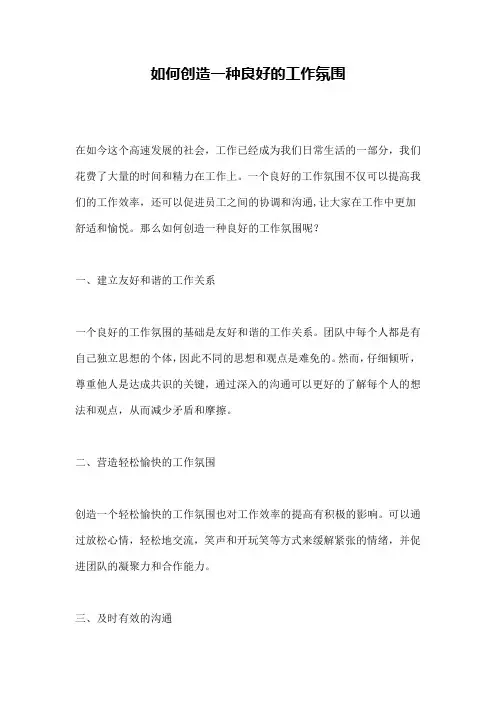 如何创造一种良好的工作氛围

在如今这个高速发展的社会，工作已经成为我们日常生活的一部分，我们花费了大量的时间和精力在工作上。一个良好的工作氛围不仅可以提高我们的工作效率，还可以促进员工之间的协调和沟通，让大家在工作中更加舒适和愉悦。那么如何创造一种良好的工作氛围呢？

一、建立友好和谐的工作关系

一个良好的工作氛围的基础是友好和谐的工作关系。团队中每个人都是有自己独立思想的个体，因此不同的思想和观点是难免的。然而，仔细倾听，尊重他人是达成共识的关键，通过深入的沟通可以更好的了解每个人的想法和观点，从而减少矛盾和摩擦。

二、营造轻松愉快的工作氛围

创造一个轻松愉快的工作氛围也对工作效率的提高有积极的影响。可以通过放松心情，轻松地交流，笑声和开玩笑等方式来缓解紧张的情绪，并促进团队的凝聚力和合作能力。

三、及时有效的沟通